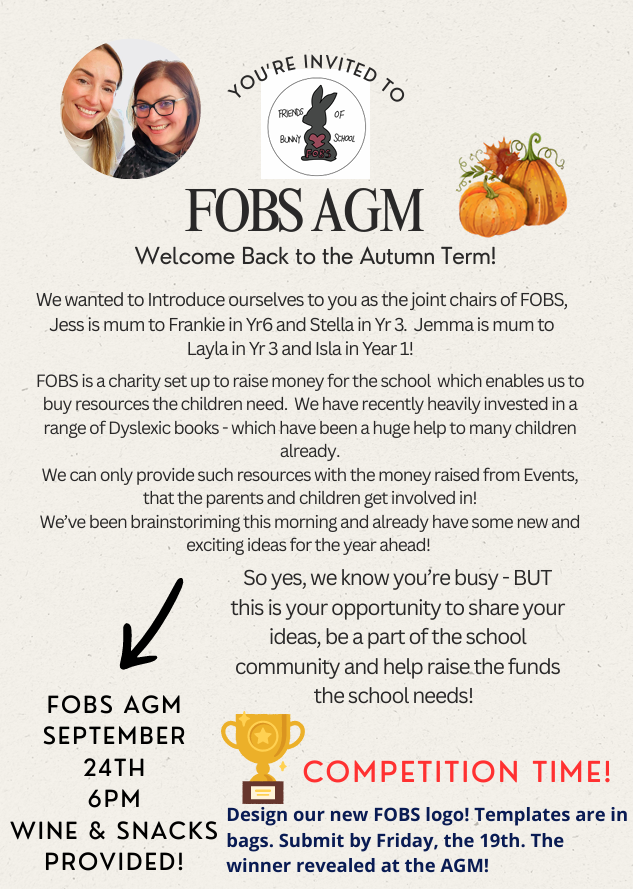 YOU'RE INVITED TO

FRIENDS OF BUNNY SCHOOL FOBS

FOBS AGM

Welcome Back to the Autumn Term!

We wanted to Introduce ourselves to you as the joint chairs of FOBS, Jess is mum to Frankie in Yr6 and Stella in Yr 3. Jemma is mum to Layla in Yr 3 and Isla in Year 1!

FOBS is a charity set up to raise money for the school which enables us to buy resources the children need. We have recently heavily invested in a range of Dyslexic books - which have been a huge help to many children already.
We can only provide such resources with the money raised from Events, that the parents and children get involved in!
We've been brainstoriming this morning and already have some new and exciting ideas for the year ahead!

So yes, we know you're busy - BUT this is your opportunity to share your ideas, be a part of the school community and help raise the funds the school needs!

FOBS AGM
SEPTEMBER 24TH
6PM
WINE & SNACKS PROVIDED!

COMPETITION TIME!

Design our new FOBS logo! Templates are in bags. Submit by Friday, the 19th. The winner revealed at the AGM!